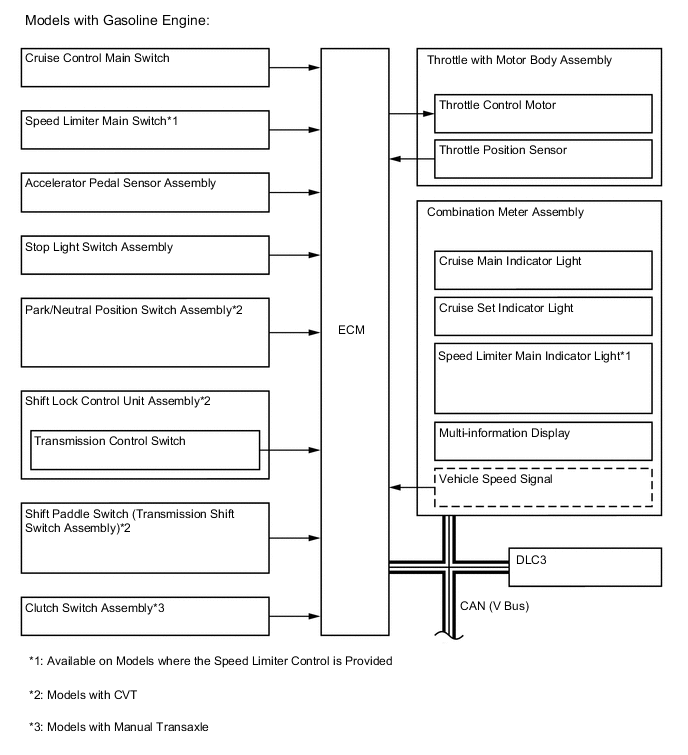 Models with Gasoline Engine:

Cruise Control Main Switch

Speed Limiter Main Switch*1

Accelerator Pedal Sensor Assembly

Stop Light Switch Assembly

Park/Neutral Position Switch Assembly*2

Shift Lock Control Unit Assembly*2

Transmission Control Switch

Shift Paddle Switch (Transmission Shift Switch Assembly)*2

Clutch Switch Assembly*3

ECM

Throttle with Motor Body Assembly

Throttle Control Motor

Throttle Position Sensor

Combination Meter Assembly

Cruise Main Indicator Light

Cruise Set Indicator Light

Speed Limiter Main Indicator Light*1

Multi-information Display

Vehicle Speed Signal

DLC3

CAN (V Bus)

*1: Available on Models where the Speed Limiter Control is Provided

*2: Models with CVT

*3: Models with Manual Transaxle